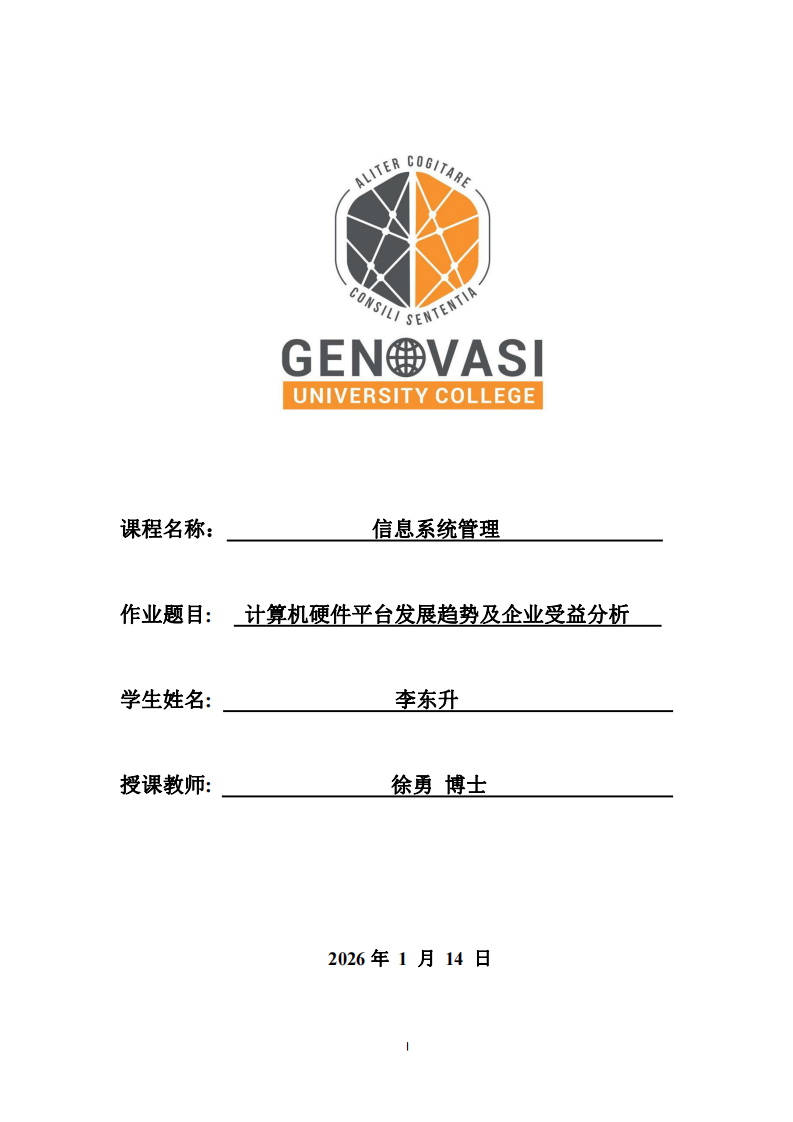 ALITER COGITARE
CONSILI SENTENTIA
GENOVASI
UNIVERSITY COLLEGE

课程名称： 信息系统管理

作业题目： 计算机硬件平台发展趋势及企业受益分析

学生姓名： 李东升

授课教师： 徐勇 博士

2026 年 1 月 14 日

I